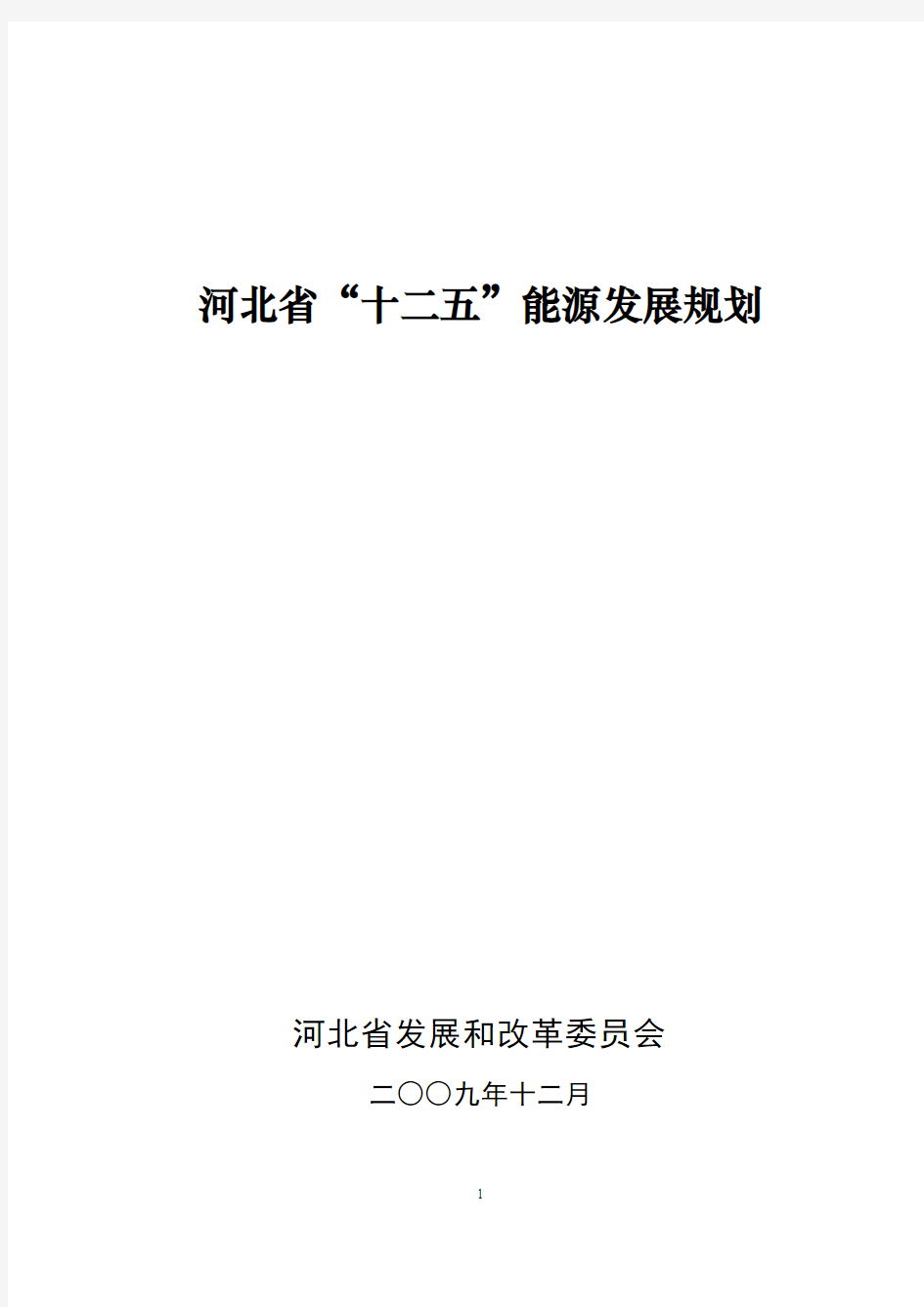 河北省“十二五”能源发展规划

河北省发展和改革委员会

二〇〇九年十二月

1